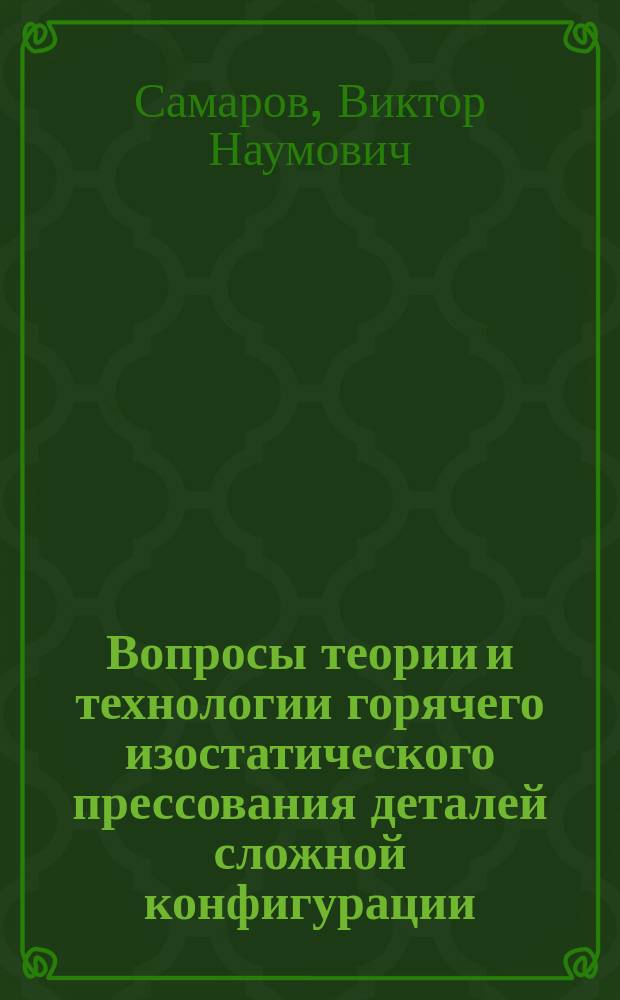 Самаров, Виктор Наумович

Вопросы теории и технологии горячего изостатического прессования деталей сложной конфигурации